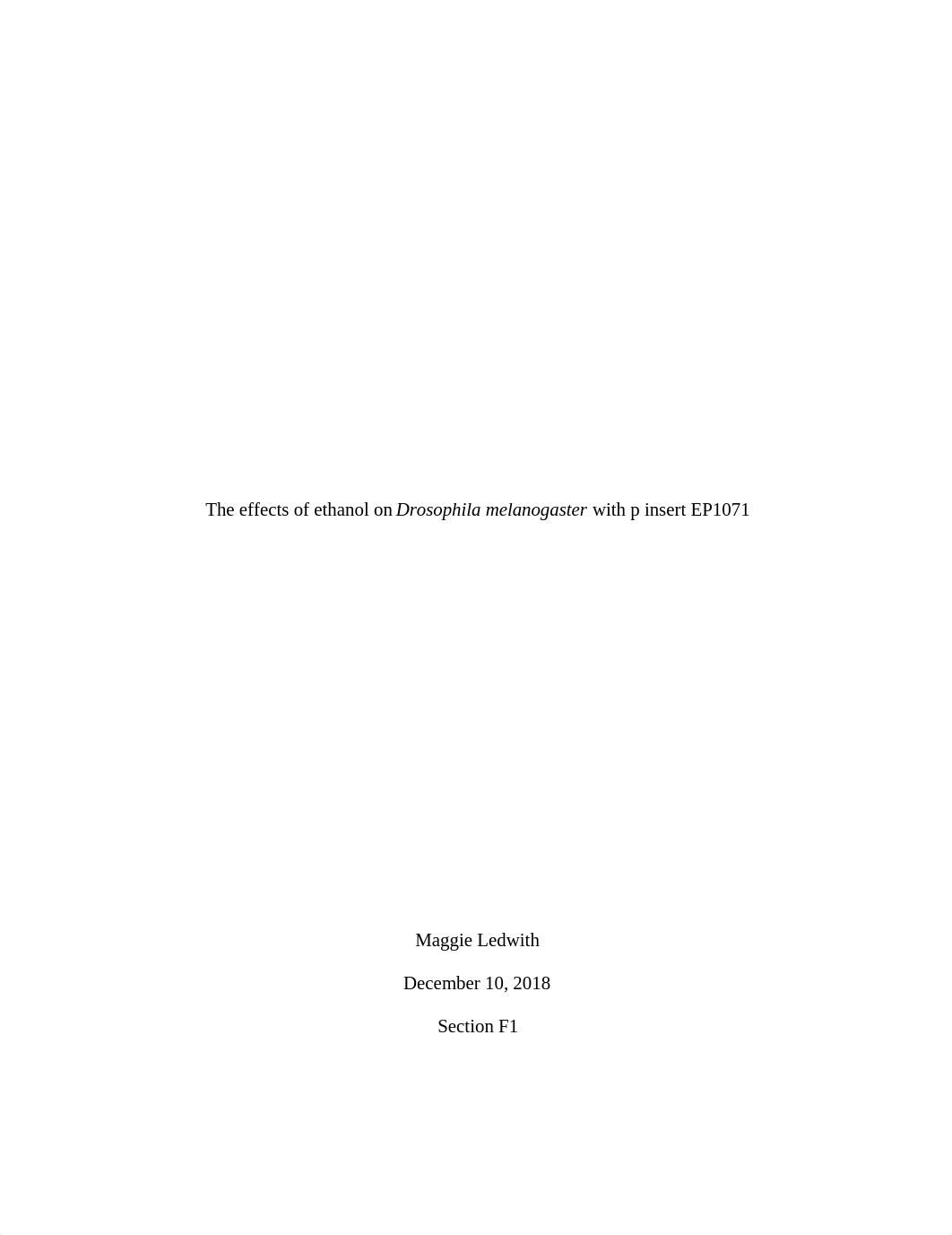 The effects of ethanol on Drosophila melanogaster with p insert EP1071

Maggie Ledwith

December 10, 2018

Section F1